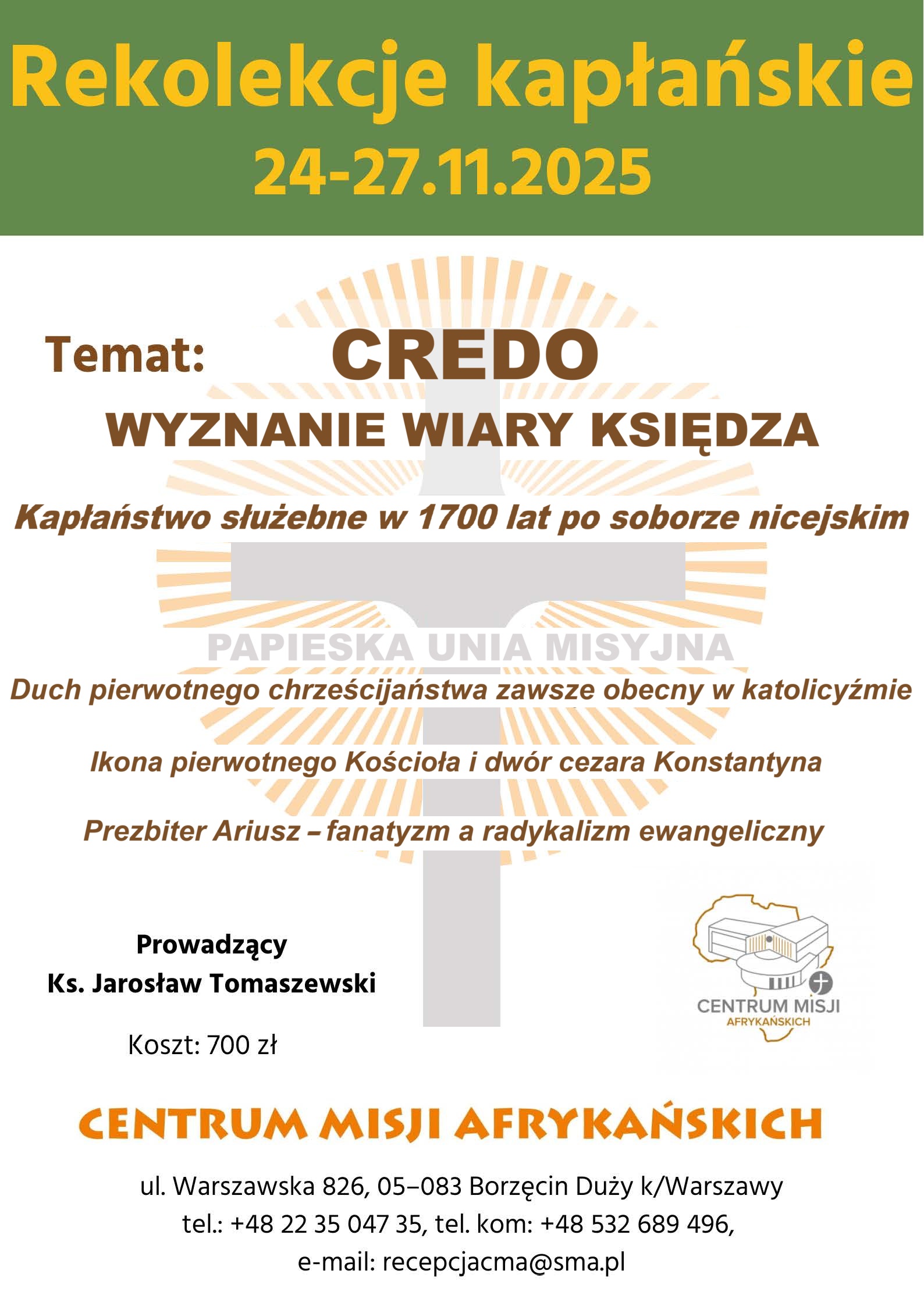 Rekolekcje kapłańskie
24-27.11.2025

Temat: CREDO

WYZNANIE WIARY KSIĘDZA

Kapłaństwo służebne w 1700 lat po soborze nicejskim

PAPIESKA UNIA MISYJNA

Duch pierwotnego chrześcijaństwa zawsze obecny w katolicyźmie

Ikona pierwotnego Kościoła i dwór cezara Konstantyna

Prezbiter Ariusz – fanatyzm a radykalizm ewangeliczny

Prowadzący
Ks. Jarosław Tomaszewski

Koszt: 700 zł

CENTRUM MISJI
AFRYKAŃSKICH

CENTRUM MISJI AFRYKAŃSKICH

ul. Warszawska 826, 05–083 Borzęcin Duży k/Warszawy
tel.: +48 22 35 047 35, tel. kom: +48 532 689 496,
e-mail: recepcjacma@sma.pl